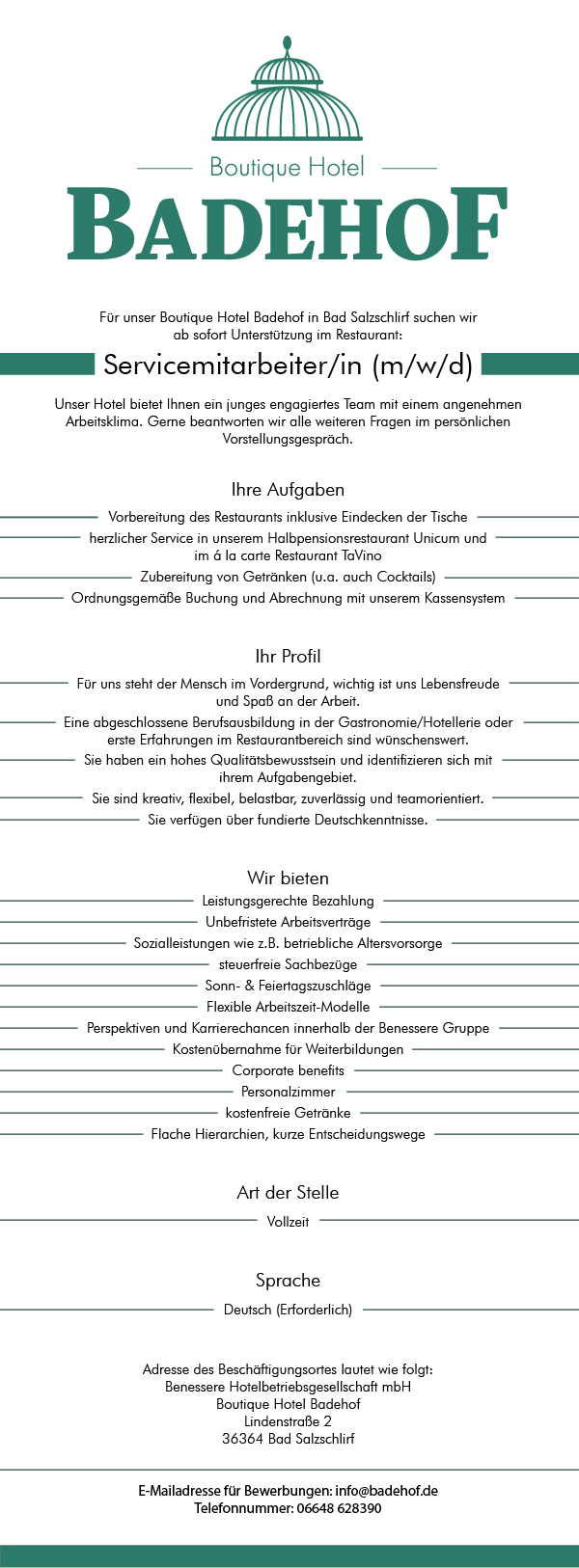 Boutique Hotel
BADEHOF

Für unser Boutique Hotel Badehof in Bad Salzschlirf suchen wir ab sofort Unterstützung im Restaurant:

Servicemitarbeiter/in (m/w/d)

Unser Hotel bietet Ihnen ein junges engagiertes Team mit einem angenehmen Arbeitsklima. Gerne beantworten wir alle weiteren Fragen im persönlichen Vorstellungsgespräch.

Ihre Aufgaben

Vorbereitung des Restaurants inklusive Eindecken der Tische
herzlicher Service in unserem Halbpensionsrestaurant Unicum und im á la carte Restaurant TaVino
Zubereitung von Getränken (u.a. auch Cocktails)
Ordnungsgemäße Buchung und Abrechnung mit unserem Kassensystem

Ihr Profil

Für uns steht der Mensch im Vordergrund, wichtig ist uns Lebensfreude und Spaß an der Arbeit.
Eine abgeschlossene Berufsausbildung in der Gastronomie/Hotellerie oder erste Erfahrungen im Restaurantbereich sind wünschenswert.
Sie haben ein hohes Qualitätsbewusstsein und identifizieren sich mit ihrem Aufgabengebiet.
Sie sind kreativ, flexibel, belastbar, zuverlässig und teamorientiert.
Sie verfügen über fundierte Deutschkenntnisse.

Wir bieten

Leistungsgerechte Bezahlung
Unbefristete Arbeitsverträge
Sozialleistungen wie z.B. betriebliche Altersvorsorge
steuerfreie Sachbezüge
Sonn- & Feiertagszuschläge
Flexible Arbeitszeit-Modelle
Perspektiven und Karrierechancen innerhalb der Benessere Gruppe
Kostenübernahme für Weiterbildungen
Corporate benefits
Personalzimmer
kostenfreie Getränke
Flache Hierarchien, kurze Entscheidungswege

Art der Stelle

Vollzeit

Sprache

Deutsch (Erforderlich)

Adresse des Beschäftigungsortes lautet wie folgt:
Benessere Hotelbetriebsgesellschaft mbH
Boutique Hotel Badehof
Lindenstraße 2
36364 Bad Salzschlirf

E-Mailadresse für Bewerbungen: info@badehof.de
Telefonnummer: 06648 628390